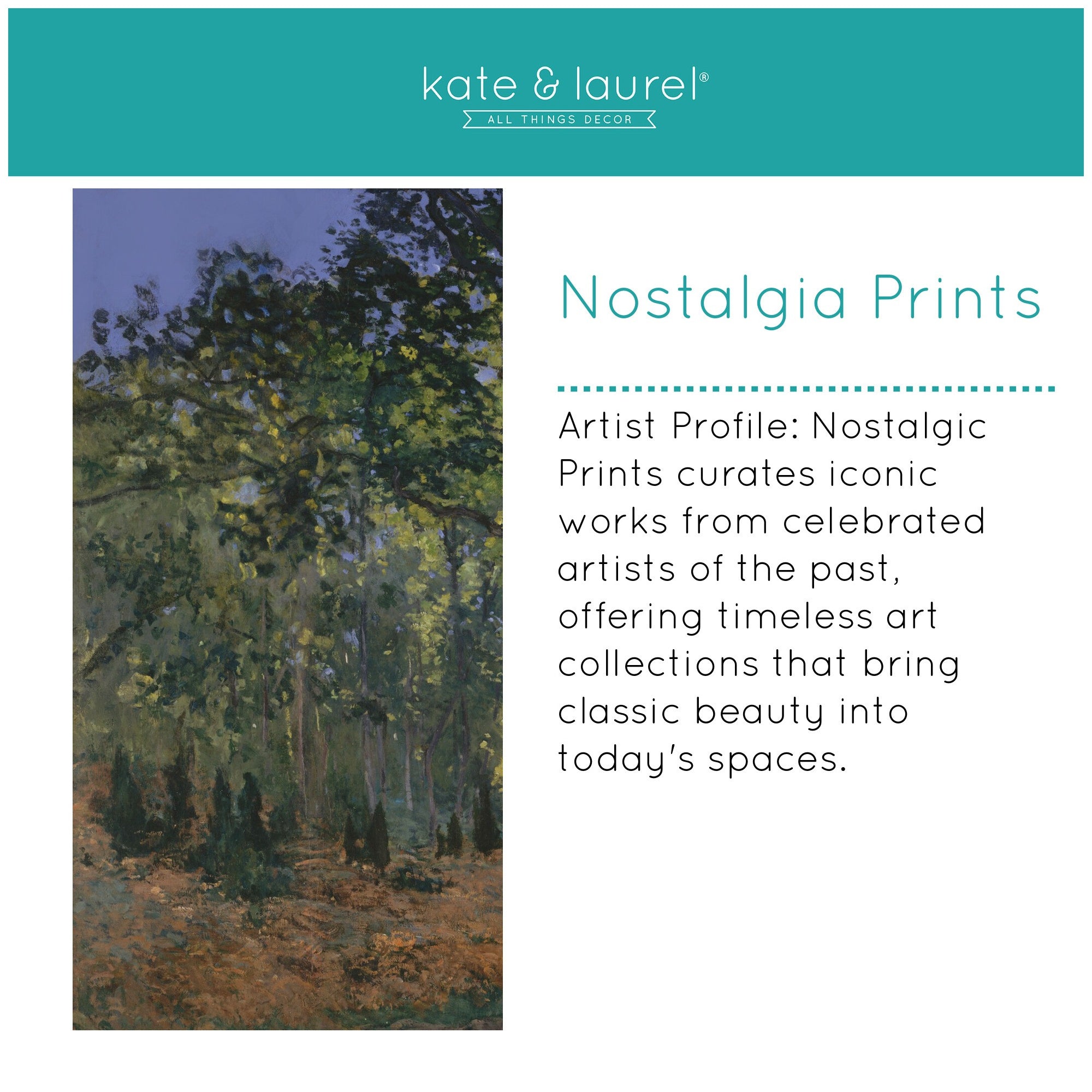 kate & laurel®
ALL THINGS DECOR

Nostalgia Prints

Artist Profile: Nostalgic Prints curates iconic works from celebrated artists of the past, offering timeless art collections that bring classic beauty into today's spaces.